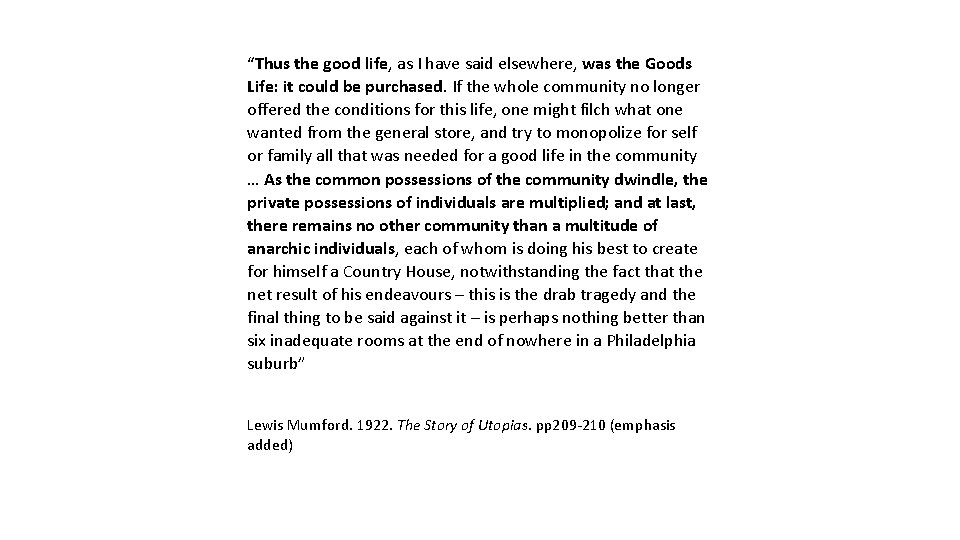 “Thus the good life, as I have said elsewhere, was the Goods Life: it could be purchased. If the whole community no longer offered the conditions for this life, one might filch what one wanted from the general store, and try to monopolize for self or family all that was needed for a good life in the community … As the common possessions of the community dwindle, the private possessions of individuals are multiplied; and at last, there remains no other community than a multitude of anarchic individuals, each of whom is doing his best to create for himself a Country House, notwithstanding the fact that the net result of his endeavours – this is the drab tragedy and the final thing to be said against it – is perhaps nothing better than six inadequate rooms at the end of nowhere in a Philadelphia suburb”

Lewis Mumford. 1922. The Story of Utopias. pp209-210 (emphasis added)